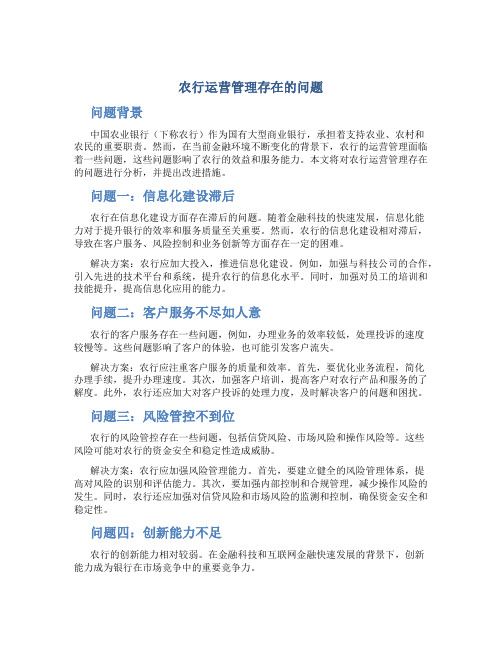 农行运营管理存在的问题

问题背景

中国农业银行（下称农行）作为国有大型商业银行，承担着支持农业、农村和农民的重要职责。然而，在当前金融环境不断变化的背景下，农行的运营管理面临着一些问题，这些问题影响了农行的效益和服务能力。本文将对农行运营管理存在的问题进行分析，并提出改进措施。

问题一：信息化建设滞后

农行在信息化建设方面存在滞后的问题。随着金融科技的快速发展，信息化能力对于提升银行的效率和服务质量至关重要。然而，农行的信息化建设相对滞后，导致在客户服务、风险控制和业务创新等方面存在一定的困难。

解决方案：农行应加大投入，推进信息化建设。例如，加强与科技公司的合作，引入先进的技术平台和系统，提升农行的信息化水平。同时，加强对员工的培训和技能提升，提高信息化应用的能力。

问题二：客户服务不尽如人意

农行的客户服务存在一些问题，例如，办理业务的效率较低，处理投诉的速度较慢等。这些问题影响了客户的体验，也可能引发客户流失。

解决方案：农行应注重客户服务的质量和效率。首先，要优化业务流程，简化办理手续，提升办理速度。其次，加强客户培训，提高客户对农行产品和服务的了解度。此外，农行还应加大对客户投诉的处理力度，及时解决客户的问题和困扰。

问题三：风险管控不到位

农行的风险管控存在一些问题，包括信贷风险、市场风险和操作风险等。这些风险可能对农行的资金安全和稳定性造成威胁。

解决方案：农行应加强风险管理能力。首先，要建立健全的风险管理体系，提高对风险的识别和评估能力。其次，要加强内部控制和合规管理，减少操作风险的发生。同时，农行还应加强对信贷风险和市场风险的监测和控制，确保资金安全和稳定性。

问题四：创新能力不足

农行的创新能力相对较弱。在金融科技和互联网金融快速发展的背景下，创新能力成为银行在市场竞争中的重要竞争力。